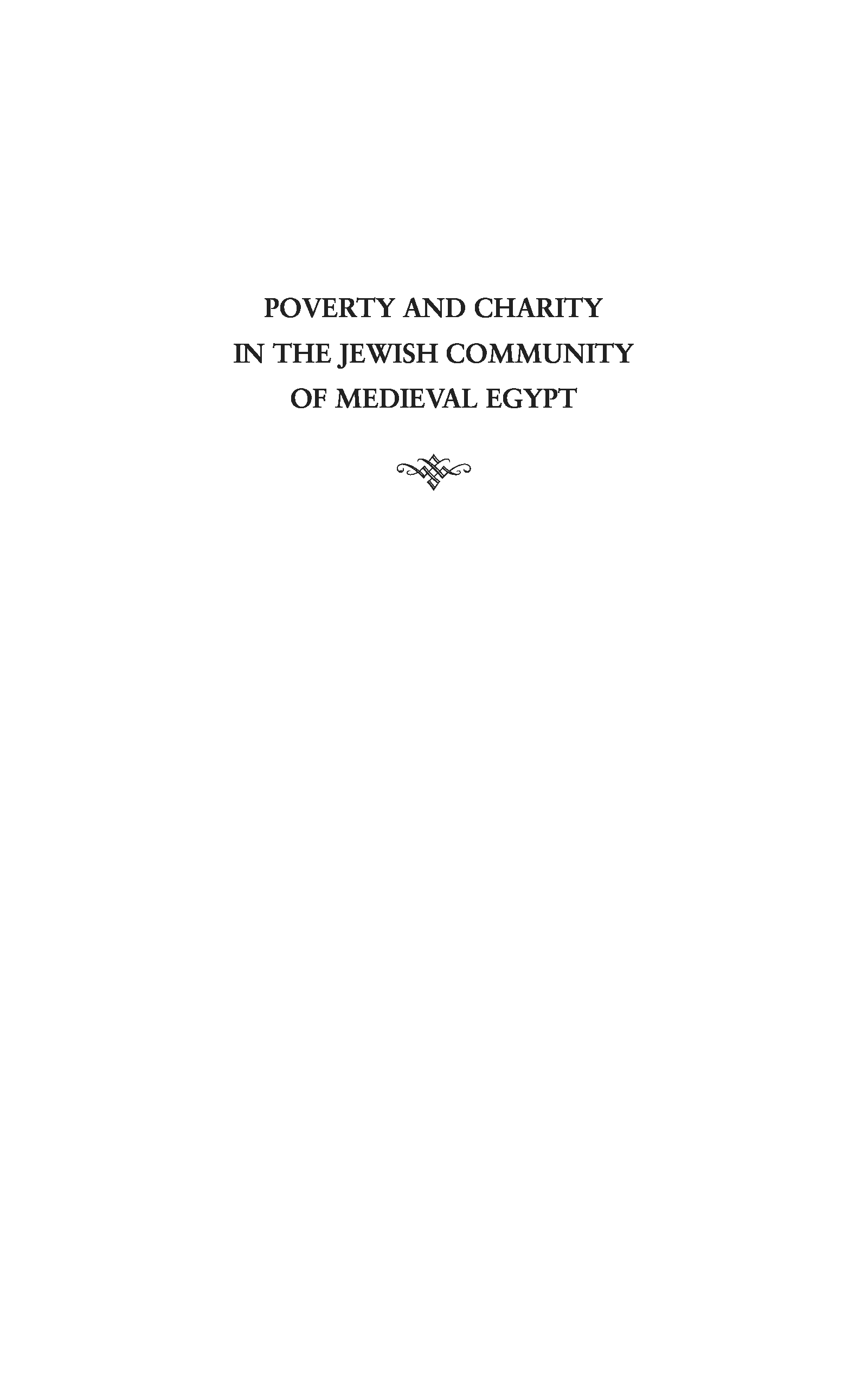 POVERTY AND CHARITY
IN THE JEWISH COMMUNITY
OF MEDIEVAL EGYPT